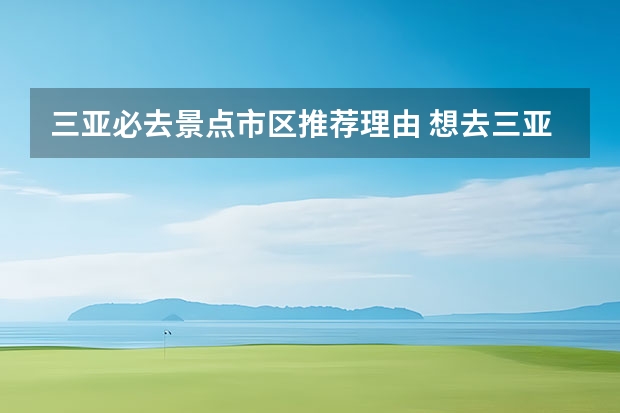 三亚必去景点市区推荐理由 想去三亚